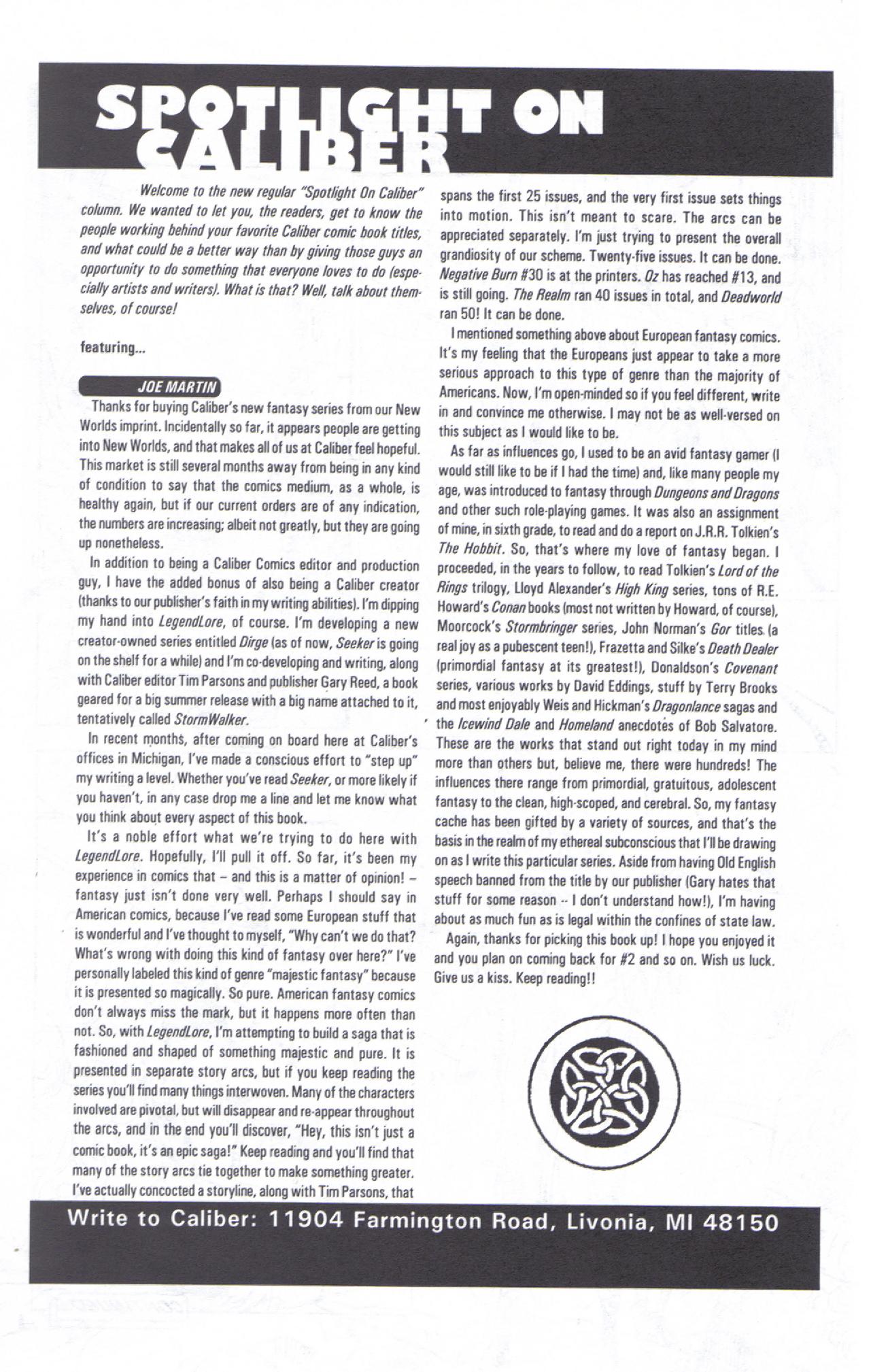 SPOTLIGHT ON CALIBER

Welcome to the new regular "Spotlight On Caliber" column. We wanted to let you, the readers, get to know the people working behind your favorite Caliber comic book titles, and what could be a better way than by giving those guys an opportunity to do something that everyone loves to do (especially artists and writers). What is that? Well, talk about themselves, of course!

featuring...

JOE MARTIN

Thanks for buying Caliber's new fantasy series from our New Worlds imprint. Incidentally so far, it appears people are getting into New Worlds, and that makes all of us at Caliber feel hopeful. This market is still several months away from being in any kind of condition to say that the comics medium, as a whole, is healthy again, but if our current orders are of any indication, the numbers are increasing; albeit not greatly, but they are going up nonetheless.

In addition to being a Caliber Comics editor and production guy, I have the added bonus of also being a Caliber creator (thanks to our publisher's faith in my writing abilities). I'm dipping my hand into LegendLore, of course. I'm developing a new creator-owned series entitled Dirge (as of now, Seeker is going on the shelf for a while) and I'm co-developing and writing, along with Caliber editor Tim Parsons and publisher Gary Reed, a book geared for a big summer release with a big name attached to it, tentatively called StormWalker.

In recent months, after coming on board here at Caliber's offices in Michigan, I've made a conscious effort to "step up" my writing a level. Whether you've read Seeker, or more likely if you haven't, in any case drop me a line and let me know what you think about every aspect of this book.

It's a noble effort what we're trying to do here with LegendLore. Hopefully, I'll pull it off. So far, it's been my experience in comics that – and this is a matter of opinion! – fantasy just isn't done very well. Perhaps I should say in American comics, because I've read some European stuff that is wonderful and I've thought to myself, "Why can't we do that? What's wrong with doing this kind of fantasy over here?" I've personally labeled this kind of genre "majestic fantasy" because it is presented so magically. So pure. American fantasy comics don't always miss the mark, but it happens more often than not. So, with LegendLore, I'm attempting to build a saga that is fashioned and shaped of something majestic and pure. It is presented in separate story arcs, but if you keep reading the series you'll find many things interwoven. Many of the characters involved are pivotal, but will disappear and re-appear throughout the arcs, and in the end you'll discover, "Hey, this isn't just a comic book, it's an epic saga!" Keep reading and you'll find that many of the story arcs tie together to make something greater. I've actually concocted a storyline, along with Tim Parsons, that spans the first 25 issues, and the very first issue sets things into motion. This isn't meant to scare. The arcs can be appreciated separately. I'm just trying to present the overall grandiosity of our scheme. Twenty-five issues. It can be done. Negative Burn #30 is at the printers. Oz has reached #13, and is still going. The Realm ran 40 issues in total, and Deadworld ran 50! It can be done.

I mentioned something above about European fantasy comics. It's my feeling that the Europeans just appear to take a more serious approach to this type of genre than the majority of Americans. Now, I'm open-minded so if you feel different, write in and convince me otherwise. I may not be as well-versed on this subject as I would like to be.

As far as influences go, I used to be an avid fantasy gamer (I would still like to be if I had the time) and, like many people my age, was introduced to fantasy through Dungeons and Dragons and other such role-playing games. It was also an assignment of mine, in sixth grade, to read and do a report on J.R.R. Tolkien's The Hobbit. So, that's where my love of fantasy began. I proceeded, in the years to follow, to read Tolkien's Lord of the Rings trilogy, Lloyd Alexander's High King series, tons of R.E. Howard's Conan books (most not written by Howard, of course), Moorcock's Stormbringer series, John Norman's Gor titles (a real joy as a pubescent teen!), Frazetta and Silke's Death Dealer (primordial fantasy at its greatest!), Donaldson's Covenant series, various works by David Eddings, stuff by Terry Brooks and most enjoyably Weis and Hickman's Dragonlance sagas and the Icewind Dale and Homeland anecdotes of Bob Salvatore. These are the works that stand out right today in my mind more than others but, believe me, there were hundreds! The influences there range from primordial, gratuitous, adolescent fantasy to the clean, high-scoped, and cerebral. So, my fantasy cache has been gifted by a variety of sources, and that's the basis in the realm of my ethereal subconscious that I'll be drawing on as I write this particular series. Aside from having Old English speech banned from the title by our publisher (Gary hates that stuff for some reason -- I don't understand how!), I'm having about as much fun as is legal within the confines of state law.

Again, thanks for picking this book up! I hope you enjoyed it and you plan on coming back for #2 and so on. Wish us luck. Give us a kiss. Keep reading!!

Write to Caliber: 11904 Farmington Road, Livonia, MI 48150